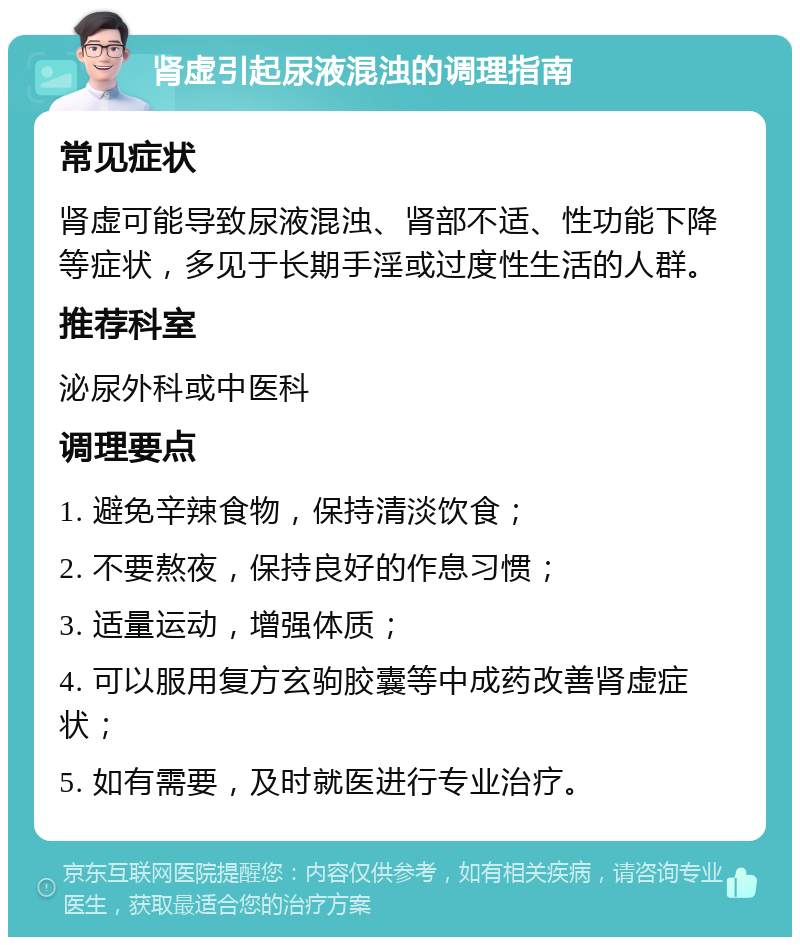 肾虚引起尿液混浊的调理指南

常见症状

肾虚可能导致尿液混浊、肾部不适、性功能下降等症状，多见于长期手淫或过度性生活的人群。

推荐科室

泌尿外科或中医科

调理要点

1. 避免辛辣食物，保持清淡饮食；

2. 不要熬夜，保持良好的作息习惯；

3. 适量运动，增强体质；

4. 可以服用复方玄驹胶囊等中成药改善肾虚症状；

5. 如有需要，及时就医进行专业治疗。

京东互联网医院提醒您：内容仅供参考，如有相关疾病，请咨询专业医生，获取最适合您的治疗方案